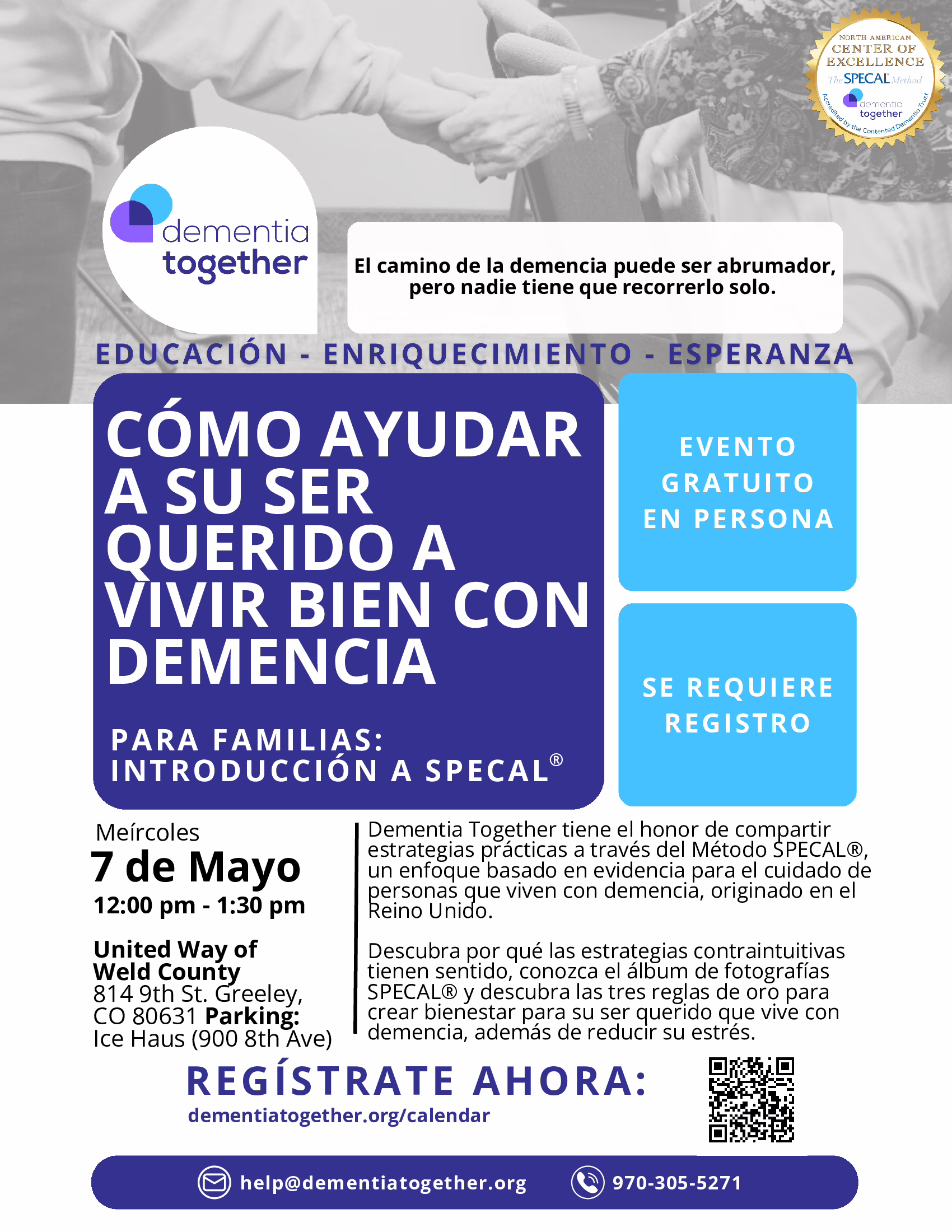 NORTH AMERICAN
CENTER OF EXCELLENCE
The SPECAL Method
dementia together
Accredited by the Contented Dementia Trust

dementia together

El camino de la demencia puede ser abrumador, pero nadie tiene que recorrerlo solo.

EDUCACIÓN - ENRIQUECIMIENTO - ESPERANZA

CÓMO AYUDAR A SU SER QUERIDO A VIVIR BIEN CON DEMENCIA

PARA FAMILIAS: INTRODUCCIÓN A SPECAL®

EVENTO GRATUITO EN PERSONA

SE REQUIERE REGISTRO

Meírcoles
7 de Mayo
12:00 pm - 1:30 pm

United Way of Weld County
814 9th St. Greeley, CO 80631 Parking: Ice Haus (900 8th Ave)

Dementia Together tiene el honor de compartir estrategias prácticas a través del Método SPECAL®, un enfoque basado en evidencia para el cuidado de personas que viven con demencia, originado en el Reino Unido.

Descubra por qué las estrategias contraintuitivas tienen sentido, conozca el álbum de fotografías SPECAL® y descubra las tres reglas de oro para crear bienestar para su ser querido que vive con demencia, además de reducir su estrés.

REGÍSTRATE AHORA:
dementiatogether.org/calendar

help@dementiatogether.org
970-305-5271